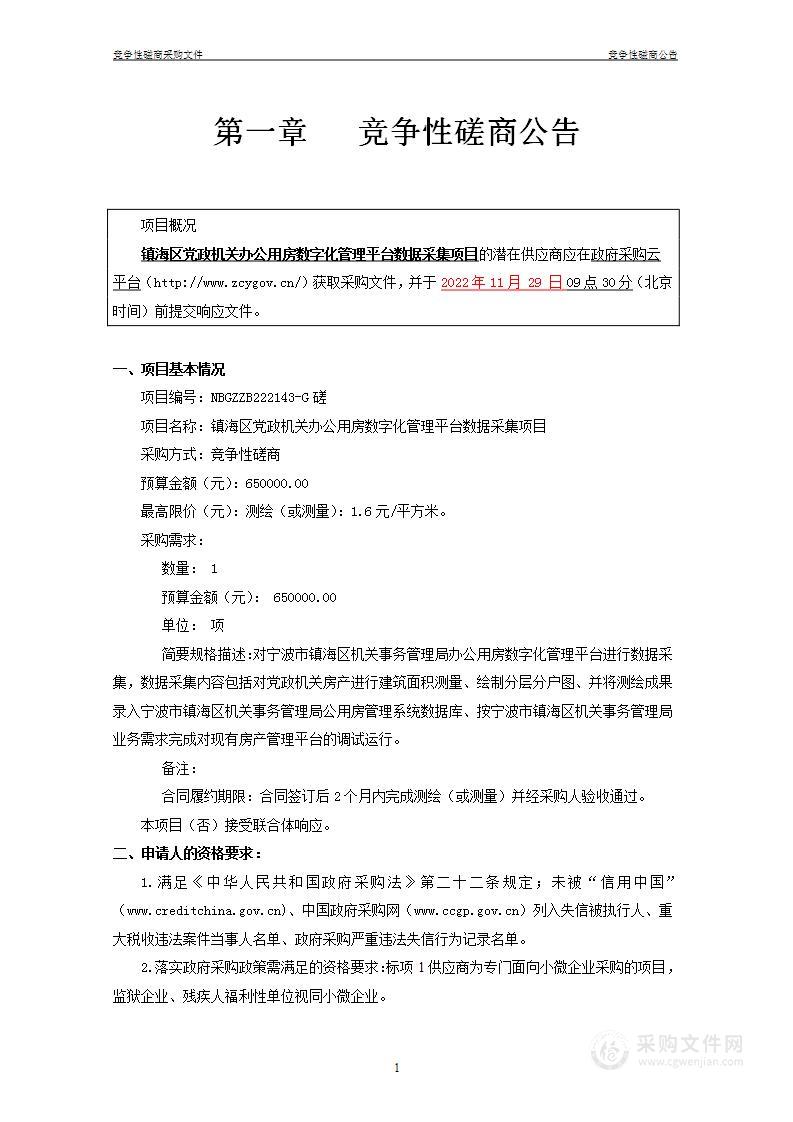 竞争性磋商采购文件　　竞争性磋商公告

第一章　竞争性磋商公告

项目概况

镇海区党政机关办公用房数字化管理平台数据采集项目的潜在供应商应在政府采购云平台（http://www.zcygov.cn/）获取采购文件，并于 2022 年 11 月 29 日 09 点 30 分（北京时间）前提交响应文件。

一、项目基本情况

项目编号：NBGZZB222143-G 磋

项目名称：镇海区党政机关办公用房数字化管理平台数据采集项目

采购方式：竞争性磋商

预算金额（元）：650000.00

最高限价（元）：测绘（或测量）：1.6 元/平方米。

采购需求：

数量： 1

预算金额（元）： 650000.00

单位： 项

简要规格描述：对宁波市镇海区机关事务管理局办公用房数字化管理平台进行数据采集，数据采集内容包括对党政机关房产进行建筑面积测量、绘制分层分户图、并将测绘成果录入宁波市镇海区机关事务管理局公用房管理系统数据库、按宁波市镇海区机关事务管理局业务需求完成对现有房产管理平台的调试运行。

备注：

合同履约期限：合同签订后 2 个月内完成测绘（或测量）并经采购人验收通过。

本项目（否）接受联合体响应。

二、申请人的资格要求：

1.满足《中华人民共和国政府采购法》第二十二条规定；未被“信用中国”（www.creditchina.gov.cn)、中国政府采购网（www.ccgp.gov.cn）列入失信被执行人、重大税收违法案件当事人名单、政府采购严重违法失信行为记录名单。

2.落实政府采购政策需满足的资格要求：标项 1 供应商为专门面向小微企业采购的项目，监狱企业、残疾人福利性单位视同小微企业。

1

采购文件网
www.cgwenjian.com